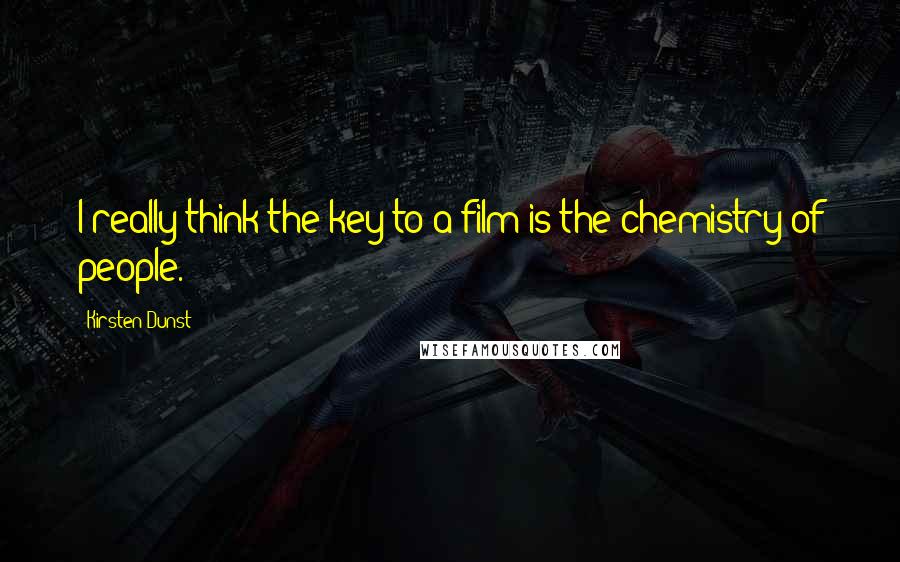 I really think the key to a film is the chemistry of people.

Kirsten Dunst

WISEFAMOUSQUOTES.COM